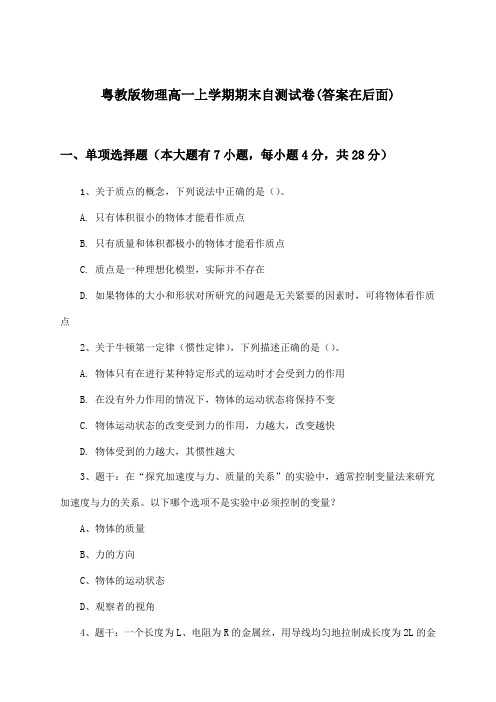 粤教版物理高一上学期期末自测试卷(答案在后面)

一、单项选择题（本大题有7小题，每小题4分，共28分）

1、关于质点的概念，下列说法中正确的是（）。

A. 只有体积很小的物体才能看作质点

B. 只有质量和体积都极小的物体才能看作质点

C. 质点是一种理想化模型，实际并不存在

D. 如果物体的大小和形状对所研究的问题是无关紧要的因素时，可将物体看作质点

2、关于牛顿第一定律（惯性定律），下列描述正确的是（）。

A. 物体只有在进行某种特定形式的运动时才会受到力的作用

B. 在没有外力作用的情况下，物体的运动状态将保持不变

C. 物体运动状态的改变受到力的作用，力越大，改变越快

D. 物体受到的力越大，其惯性越大

3、题干：在“探究加速度与力、质量的关系”的实验中，通常控制变量法来研究加速度与力的关系。以下哪个选项不是实验中必须控制的变量？

A、物体的质量

B、力的方向

C、物体的运动状态

D、观察者的视角

4、题干：一个长度为L、电阻为R的金属丝，用导线均匀地拉制成长度为2L的金